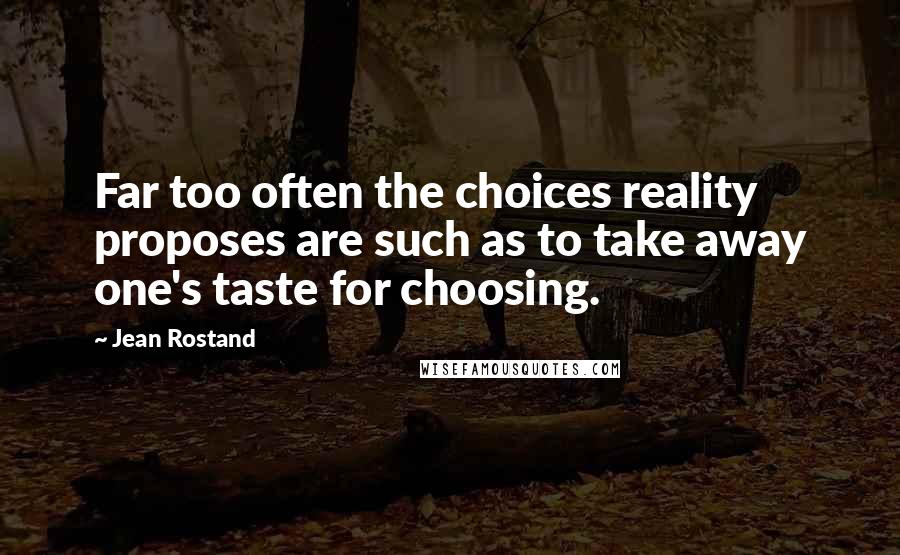 Far too often the choices reality proposes are such as to take away one's taste for choosing.

~ Jean Rostand

WISEFAMOUSQUOTES.COM